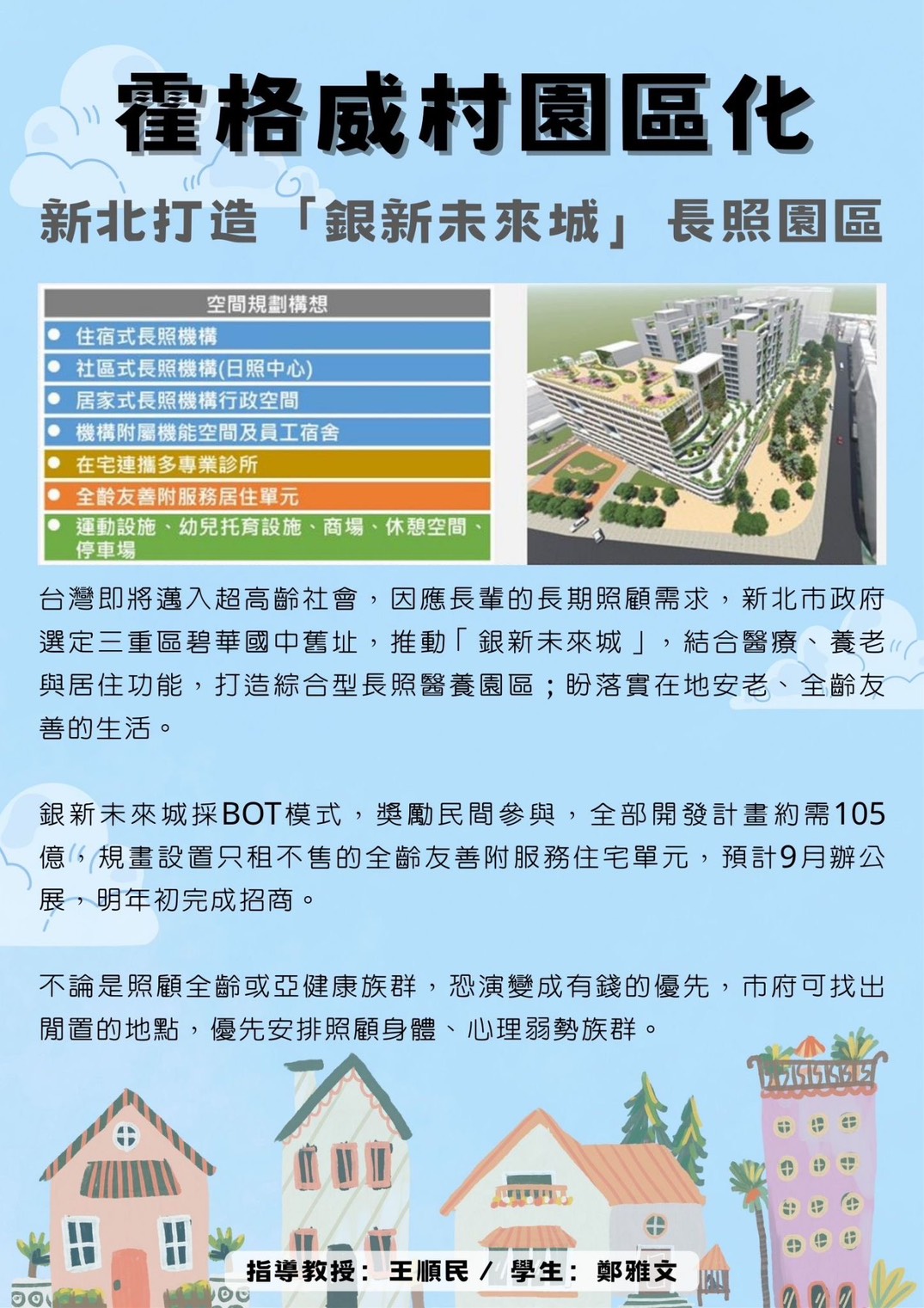 霍格威村園區化

新北打造「銀新未來城」長照園區

空間規劃構想
• 住宿式長照機構
• 社區式長照機構(日照中心)
• 居家式長照機構行政空間
• 機構附屬機能空間及員工宿舍
• 在宅連攜多專業診所
• 全齡友善附服務居住單元
• 運動設施、幼兒托育設施、商場、休憩空間、停車場

台灣即將邁入超高齡社會，因應長輩的長期照顧需求，新北市政府選定三重區碧華國中舊址，推動「銀新未來城」，結合醫療、養老與居住功能，打造綜合型長照醫養園區；盼落實在地安老、全齡友善的生活。

銀新未來城採BOT模式，獎勵民間參與，全部開發計畫約需105億，規畫設置只租不售的全齡友善附服務住宅單元，預計9月辦公展，明年初完成招商。

不論是照顧全齡或亞健康族群，恐演變成有錢的優先，市府可找出閒置的地點，優先安排照顧身體、心理弱勢族群。

指導教授：王順民 / 學生：鄭雅文